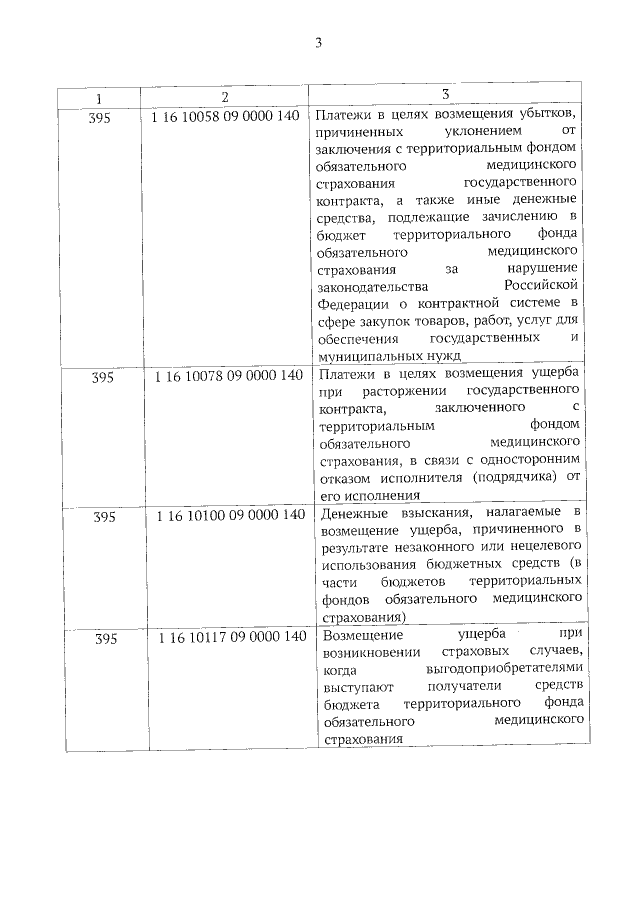 3

| 1 | 2 | 3 |
|---|---|---|
| 395 | 1 16 10058 09 0000 140 | Платежи в целях возмещения убытков, причиненных уклонением от заключения с территориальным фондом обязательного медицинского страхования государственного контракта, а также иные денежные средства, подлежащие зачислению в бюджет территориального фонда обязательного медицинского страхования за нарушение законодательства Российской Федерации о контрактной системе в сфере закупок товаров, работ, услуг для обеспечения государственных и муниципальных нужд |
| 395 | 1 16 10078 09 0000 140 | Платежи в целях возмещения ущерба при расторжении государственного контракта, заключенного с территориальным фондом обязательного медицинского страхования, в связи с односторонним отказом исполнителя (подрядчика) от его исполнения |
| 395 | 1 16 10100 09 0000 140 | Денежные взыскания, налагаемые в возмещение ущерба, причиненного в результате незаконного или нецелевого использования бюджетных средств (в части бюджетов территориальных фондов обязательного медицинского страхования) |
| 395 | 1 16 10117 09 0000 140 | Возмещение ущерба при возникновении страховых случаев, когда выгодоприобретателями выступают получатели средств бюджета территориального фонда обязательного медицинского страхования |